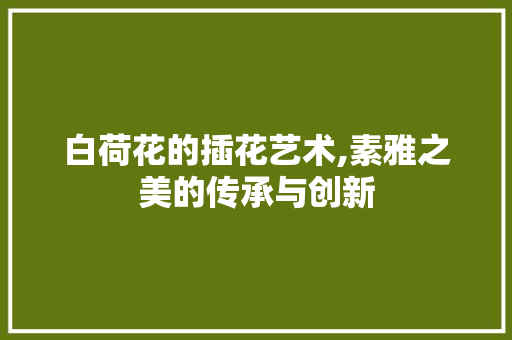 白荷花的插花艺术,素雅之美的传承与创新